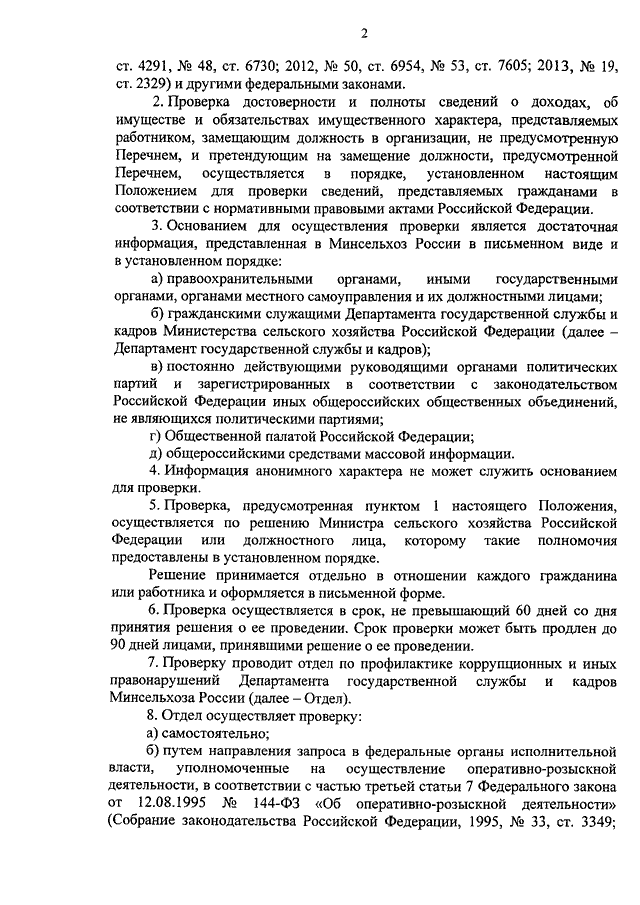 2

ст. 4291, № 48, ст. 6730; 2012, № 50, ст. 6954, № 53, ст. 7605; 2013, № 19, ст. 2329) и другими федеральными законами.

2. Проверка достоверности и полноты сведений о доходах, об имуществе и обязательствах имущественного характера, представляемых работником, замещающим должность в организации, не предусмотренную Перечнем, и претендующим на замещение должности, предусмотренной Перечнем, осуществляется в порядке, установленном настоящим Положением для проверки сведений, представляемых гражданами в соответствии с нормативными правовыми актами Российской Федерации.

3. Основанием для осуществления проверки является достаточная информация, представленная в Минсельхоз России в письменном виде и в установленном порядке:

а) правоохранительными органами, иными государственными органами, органами местного самоуправления и их должностными лицами;

б) гражданскими служащими Департамента государственной службы и кадров Министерства сельского хозяйства Российской Федерации (далее – Департамент государственной службы и кадров);

в) постоянно действующими руководящими органами политических партий и зарегистрированных в соответствии с законодательством Российской Федерации иных общероссийских общественных объединений, не являющихся политическими партиями;

г) Общественной палатой Российской Федерации;

д) общероссийскими средствами массовой информации.

4. Информация анонимного характера не может служить основанием для проверки.

5. Проверка, предусмотренная пунктом 1 настоящего Положения, осуществляется по решению Министра сельского хозяйства Российской Федерации или должностного лица, которому такие полномочия предоставлены в установленном порядке.

Решение принимается отдельно в отношении каждого гражданина или работника и оформляется в письменной форме.

6. Проверка осуществляется в срок, не превышающий 60 дней со дня принятия решения о ее проведении. Срок проверки может быть продлен до 90 дней лицами, принявшими решение о ее проведении.

7. Проверку проводит отдел по профилактике коррупционных и иных правонарушений Департамента государственной службы и кадров Минсельхоза России (далее – Отдел).

8. Отдел осуществляет проверку:

а) самостоятельно;

б) путем направления запроса в федеральные органы исполнительной власти, уполномоченные на осуществление оперативно-розыскной деятельности, в соответствии с частью третьей статьи 7 Федерального закона от 12.08.1995 № 144-ФЗ «Об оперативно-розыскной деятельности» (Собрание законодательства Российской Федерации, 1995, № 33, ст. 3349;